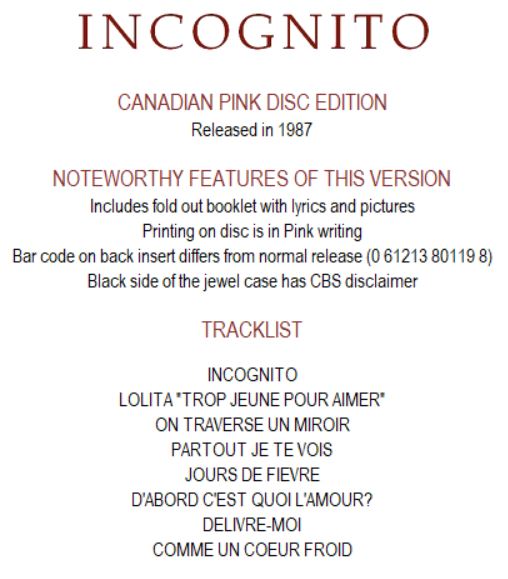 INCOGNITO

CANADIAN PINK DISC EDITION
Released in 1987

NOTEWORTHY FEATURES OF THIS VERSION
Includes fold out booklet with lyrics and pictures
Printing on disc is in Pink writing
Bar code on back insert differs from normal release (0 61213 80119 8)
Black side of the jewel case has CBS disclaimer

TRACKLIST

INCOGNITO
LOLITA "TROP JEUNE POUR AIMER"
ON TRAVERSE UN MIROIR
PARTOUT JE TE VOIS
JOURS DE FIEVRE
D'ABORD C'EST QUOI L'AMOUR?
DELIVRE-MOI
COMME UN COEUR FROID